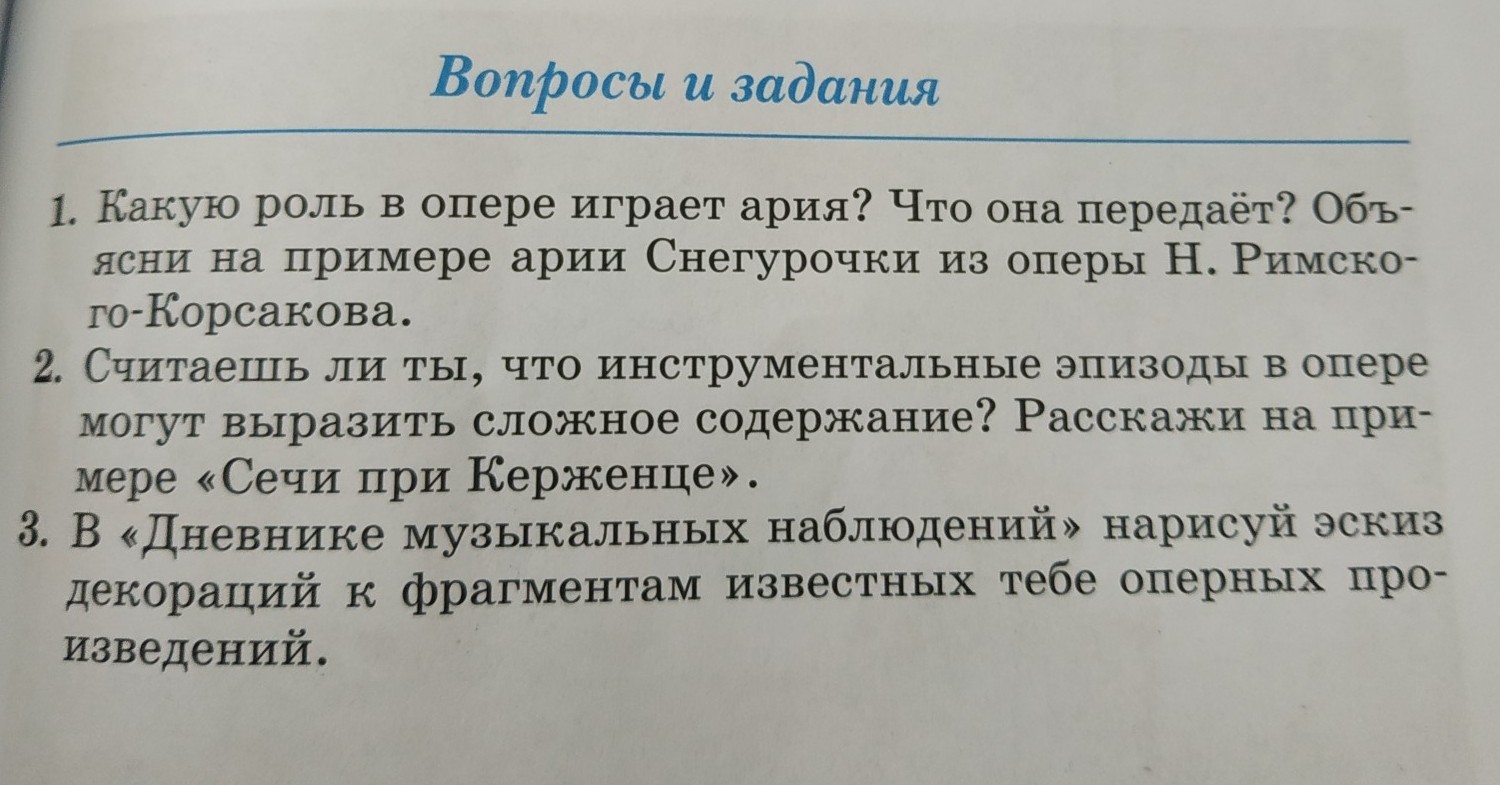 Вопросы и задания

1. Какую роль в опере играет ария? Что она передаёт? Объясни на примере арии Снегурочки из оперы Н. Римского-Корсакова.
2. Считаешь ли ты, что инструментальные эпизоды в опере могут выразить сложное содержание? Расскажи на примере «Сечи при Керженце».
3. В «Дневнике музыкальных наблюдений» нарисуй эскиз декораций к фрагментам известных тебе оперных произведений.